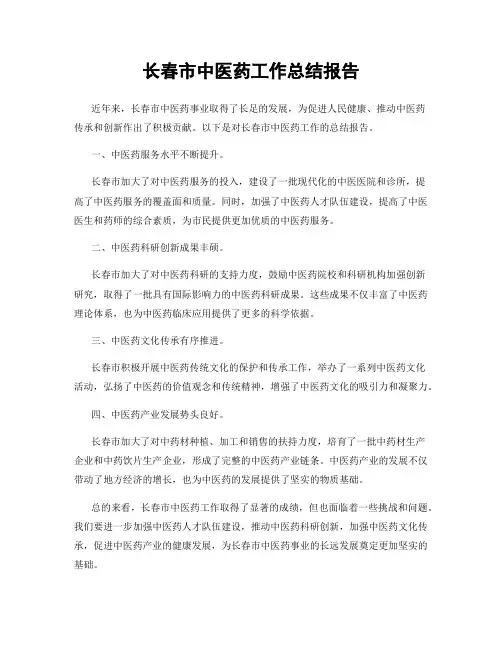 长春市中医药工作总结报告

近年来，长春市中医药事业取得了长足的发展，为促进人民健康、推动中医药传承和创新作出了积极贡献。以下是对长春市中医药工作的总结报告。

一、中医药服务水平不断提升。

长春市加大了对中医药服务的投入，建设了一批现代化的中医医院和诊所，提高了中医药服务的覆盖面和质量。同时，加强了中医药人才队伍建设，提高了中医医生和药师的综合素质，为市民提供更加优质的中医药服务。

二、中医药科研创新成果丰硕。

长春市加大了对中医药科研的支持力度，鼓励中医药院校和科研机构加强创新研究，取得了一批具有国际影响力的中医药科研成果。这些成果不仅丰富了中医药理论体系，也为中医药临床应用提供了更多的科学依据。

三、中医药文化传承有序推进。

长春市积极开展中医药传统文化的保护和传承工作，举办了一系列中医药文化活动，弘扬了中医药的价值观念和传统精神，增强了中医药文化的吸引力和凝聚力。

四、中医药产业发展势头良好。

长春市加大了对中药材种植、加工和销售的扶持力度，培育了一批中药材生产企业和中药饮片生产企业，形成了完整的中医药产业链条。中医药产业的发展不仅带动了地方经济的增长，也为中医药的发展提供了坚实的物质基础。

总的来看，长春市中医药工作取得了显著的成绩，但也面临着一些挑战和问题。我们要进一步加强中医药人才队伍建设，推动中医药科研创新，加强中医药文化传承，促进中医药产业的健康发展，为长春市中医药事业的长远发展奠定更加坚实的基础。